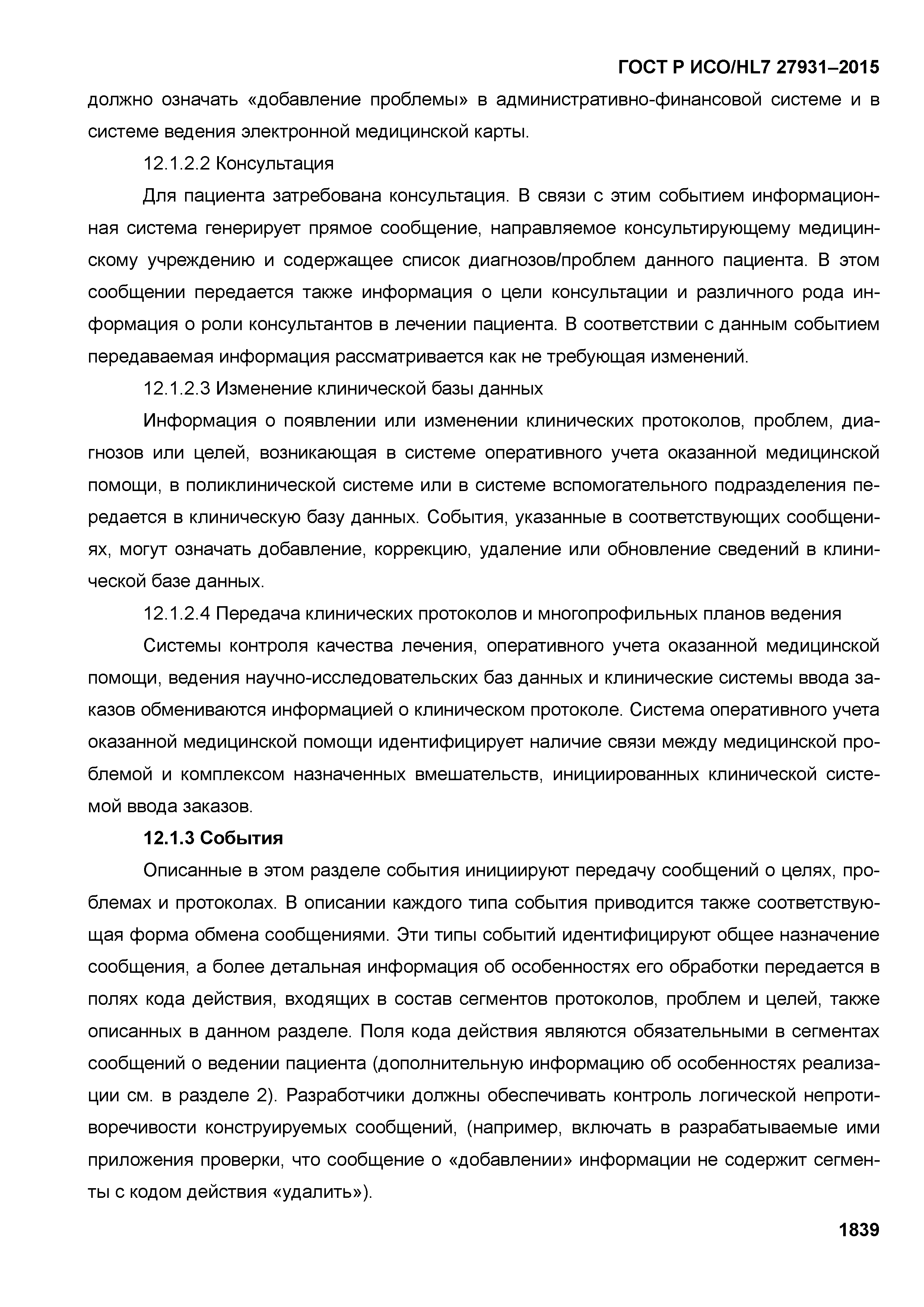 ГОСТ Р ИСО/HL7 27931–2015

должно означать «добавление проблемы» в административно-финансовой системе и в системе ведения электронной медицинской карты.

12.1.2.2 Консультация

Для пациента затребована консультация. В связи с этим событием информационная система генерирует прямое сообщение, направляемое консультирующему медицинскому учреждению и содержащее список диагнозов/проблем данного пациента. В этом сообщении передается также информация о цели консультации и различного рода информация о роли консультантов в лечении пациента. В соответствии с данным событием передаваемая информация рассматривается как не требующая изменений.

12.1.2.3 Изменение клинической базы данных

Информация о появлении или изменении клинических протоколов, проблем, диагнозов или целей, возникающая в системе оперативного учета оказанной медицинской помощи, в поликлинической системе или в системе вспомогательного подразделения передается в клиническую базу данных. События, указанные в соответствующих сообщениях, могут означать добавление, коррекцию, удаление или обновление сведений в клинической базе данных.

12.1.2.4 Передача клинических протоколов и многопрофильных планов ведения

Системы контроля качества лечения, оперативного учета оказанной медицинской помощи, ведения научно-исследовательских баз данных и клинические системы ввода заказов обмениваются информацией о клиническом протоколе. Система оперативного учета оказанной медицинской помощи идентифицирует наличие связи между медицинской проблемой и комплексом назначенных вмешательств, инициированных клинической системой ввода заказов.

12.1.3 События

Описанные в этом разделе события инициируют передачу сообщений о целях, проблемах и протоколах. В описании каждого типа события приводится также соответствующая форма обмена сообщениями. Эти типы событий идентифицируют общее назначение сообщения, а более детальная информация об особенностях его обработки передается в полях кода действия, входящих в состав сегментов протоколов, проблем и целей, также описанных в данном разделе. Поля кода действия являются обязательными в сегментах сообщений о ведении пациента (дополнительную информацию об особенностях реализации см. в разделе 2). Разработчики должны обеспечивать контроль логической непротиворечивости конструируемых сообщений, (например, включать в разрабатываемые ими приложения проверки, что сообщение о «добавлении» информации не содержит сегменты с кодом действия «удалить»).

1839